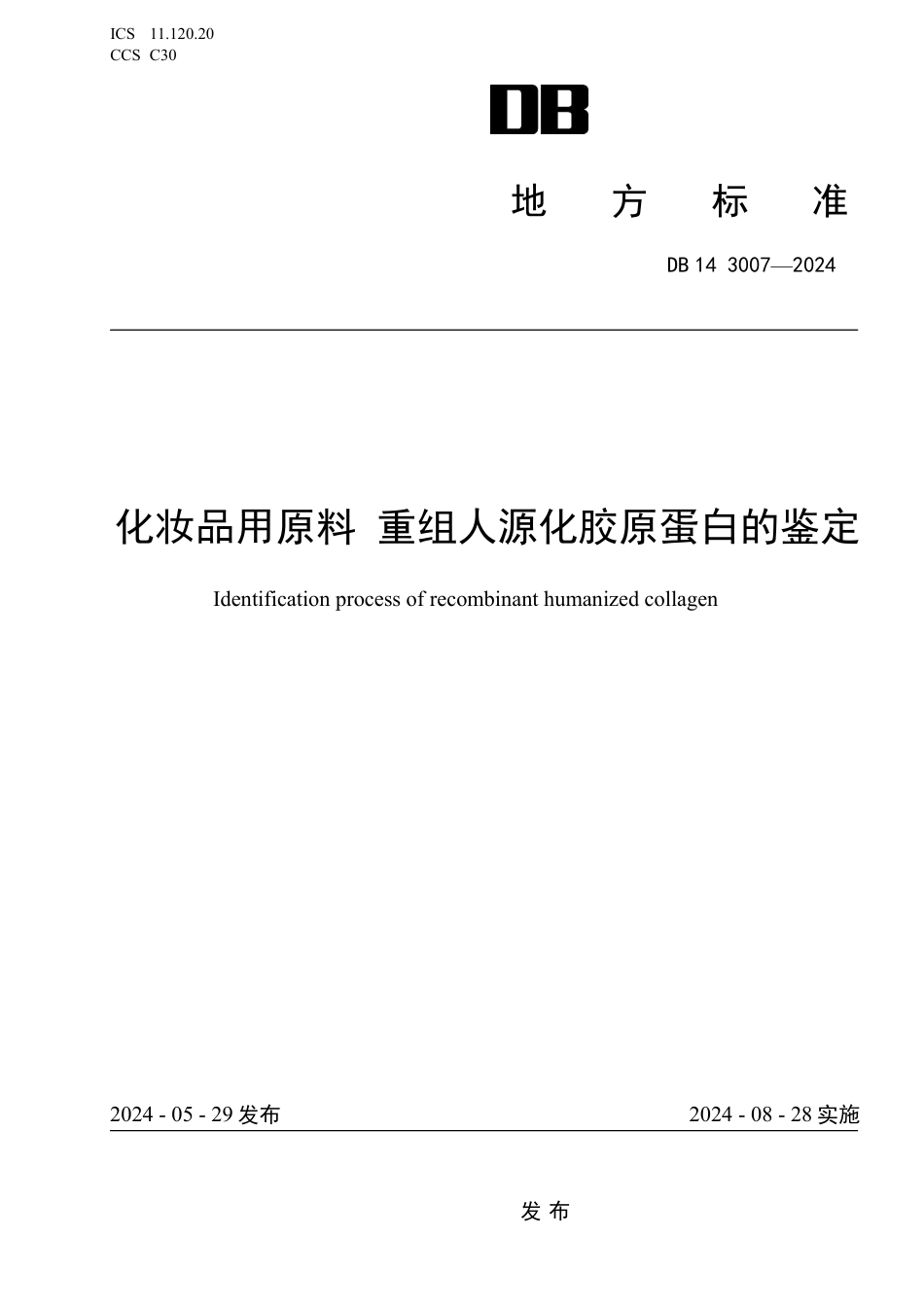 ICS 11.120.20
CCS C30

DB

地 方 标 准

DB 14 3007—2024

化妆品用原料 重组人源化胶原蛋白的鉴定

Identification process of recombinant humanized collagen

2024 - 05 - 29 发布

2024 - 08 - 28 实施

发 布